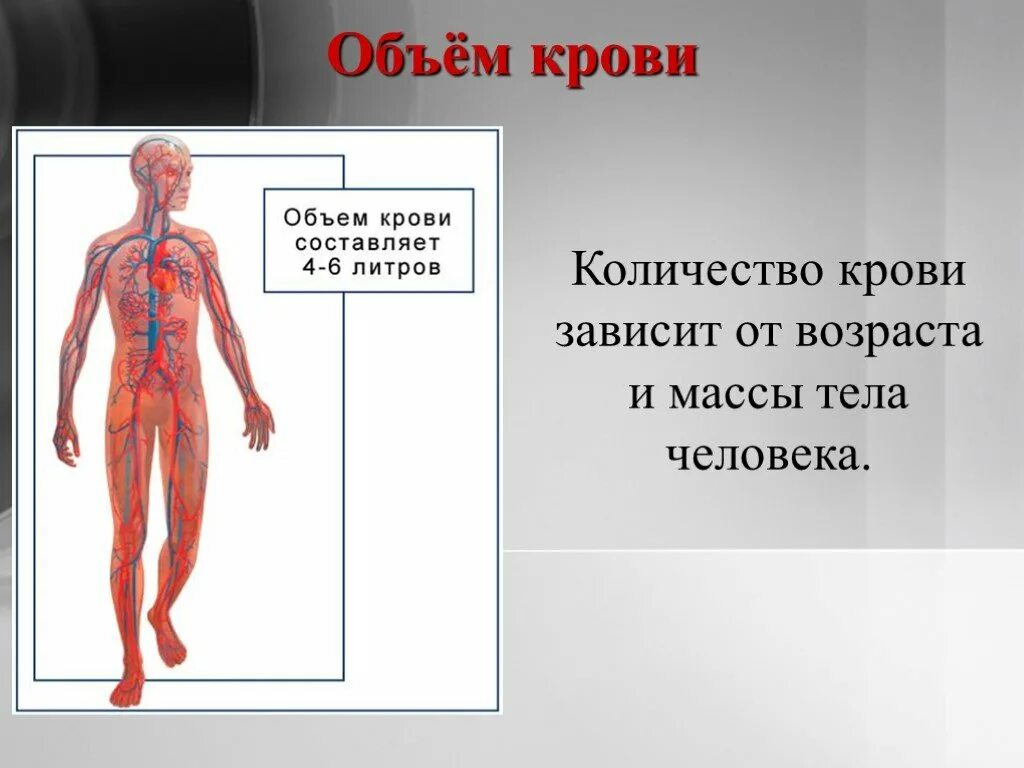 Объём крови

Объем крови составляет 4-6 литров

Количество крови зависит от возраста и массы тела человека.